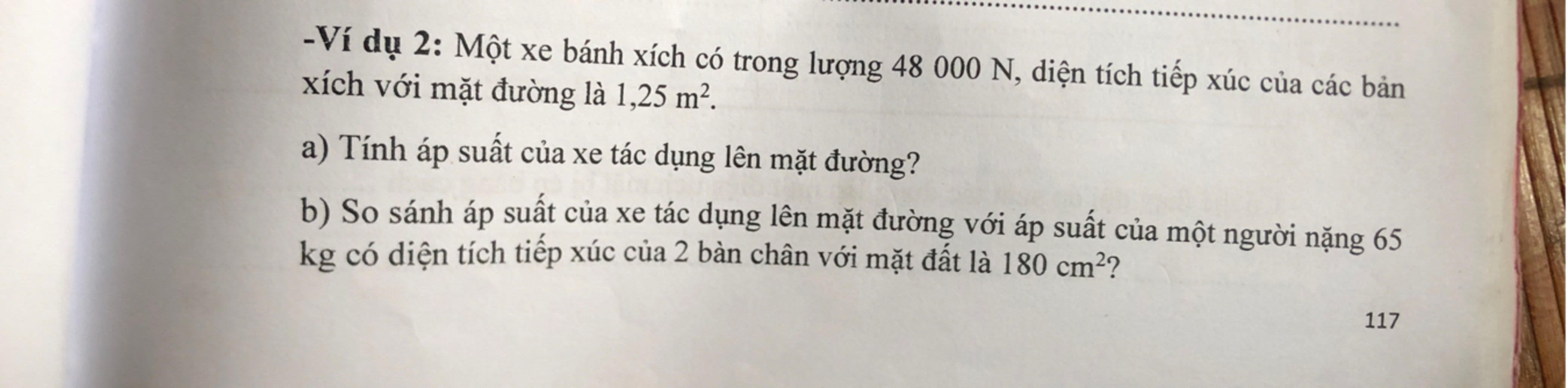 -Ví dụ 2: Một xe bánh xích có trong lượng 48 000 N, diện tích tiếp xúc của các bản xích với mặt đường là 1,25 $m^2$.

a) Tính áp suất của xe tác dụng lên mặt đường?

b) So sánh áp suất của xe tác dụng lên mặt đường với áp suất của một người nặng 65 kg có diện tích tiếp xúc của 2 bàn chân với mặt đất là 180 $cm^2$?

117